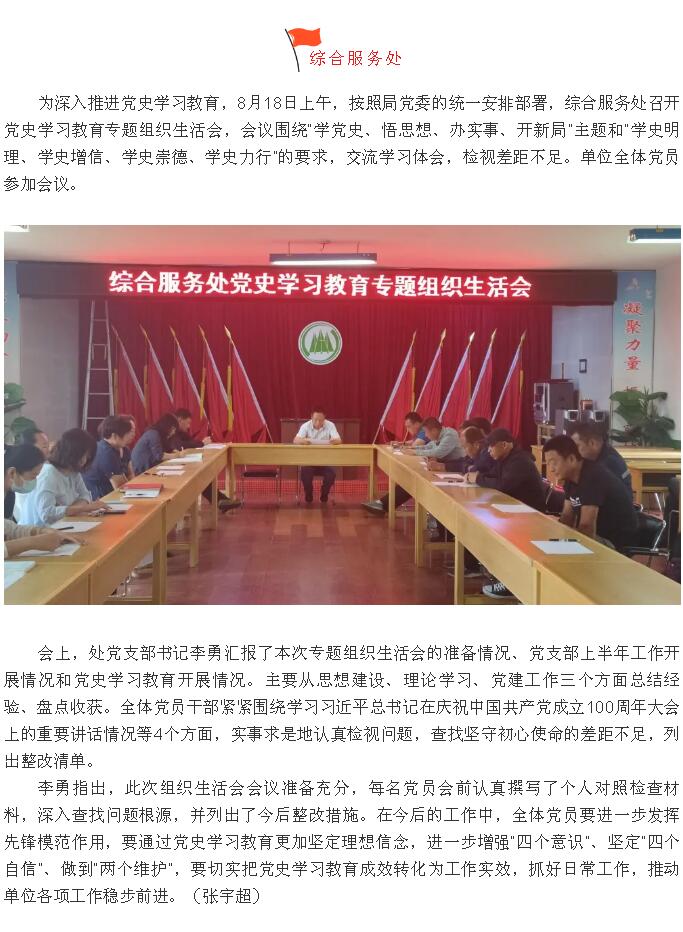 综合服务处

为深入推进党史学习教育，8月18日上午，按照局党委的统一安排部署，综合服务处召开党史学习教育专题组织生活会，会议围绕“学党史、悟思想、办实事、开新局”主题和“学史明理、学史增信、学史崇德、学史力行”的要求，交流学习体会，检视差距不足。单位全体党员参加会议。

综合服务处党史学习教育专题组织生活会

凝聚力量

会上，处党支部书记李勇汇报了本次专题组织生活会的准备情况、党支部上半年工作开展情况和党史学习教育开展情况。主要从思想建设、理论学习、党建工作三个方面总结经验、盘点收获。全体党员干部紧紧围绕学习习近平总书记在庆祝中国共产党成立100周年大会上的重要讲话情况等4个方面，实事求是地认真检视问题，查找坚守初心使命的差距不足，列出整改清单。

李勇指出，此次组织生活会会议准备充分，每名党员会前认真撰写了个人对照检查材料，深入查找问题根源，并列出了今后整改措施。在今后的工作中，全体党员要进一步发挥先锋模范作用，要通过党史学习教育更加坚定理想信念，进一步增强“四个意识”、坚定“四个自信”、做到“两个维护”，要切实把党史学习教育成效转化为工作实效，抓好日常工作，推动单位各项工作稳步前进。（张宇超）